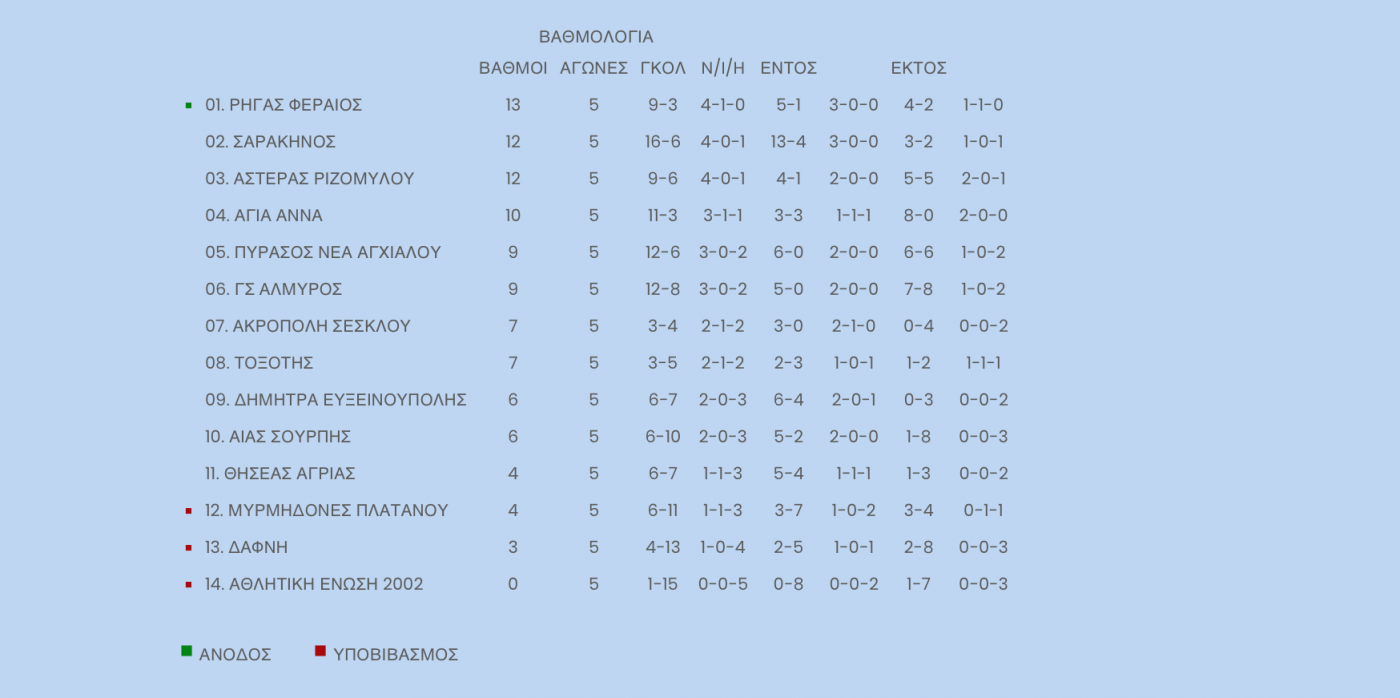 ΒΑΘΜΟΛΟΓΙΑ

| | ΒΑΘΜΟΙ | ΑΓΩΝΕΣ | ΓΚΟΛ | Ν/Ι/Η | ΕΝΤΟΣ | | ΕΚΤΟΣ | |
|---|---|---|---|---|---|---|---|---|
| 01. ΡΗΓΑΣ ΦΕΡΑΙΟΣ | 13 | 5 | 9-3 | 4-1-0 | 5-1 | 3-0-0 | 4-2 | 1-1-0 |
| 02. ΣΑΡΑΚΗΝΟΣ | 12 | 5 | 16-6 | 4-0-1 | 13-4 | 3-0-0 | 3-2 | 1-0-1 |
| 03. ΑΣΤΕΡΑΣ ΡΙΖΟΜΥΛΟΥ | 12 | 5 | 9-6 | 4-0-1 | 4-1 | 2-0-0 | 5-5 | 2-0-1 |
| 04. ΑΓΙΑ ΑΝΝΑ | 10 | 5 | 11-3 | 3-1-1 | 3-3 | 1-1-1 | 8-0 | 2-0-0 |
| 05. ΠΥΡΑΣΟΣ ΝΕΑ ΑΓΧΙΑΛΟΥ | 9 | 5 | 12-6 | 3-0-2 | 6-0 | 2-0-0 | 6-6 | 1-0-2 |
| 06. ΓΣ ΑΛΜΥΡΟΣ | 9 | 5 | 12-8 | 3-0-2 | 5-0 | 2-0-0 | 7-8 | 1-0-2 |
| 07. ΑΚΡΟΠΟΛΗ ΣΕΣΚΛΟΥ | 7 | 5 | 3-4 | 2-1-2 | 3-0 | 2-1-0 | 0-4 | 0-0-2 |
| 08. ΤΟΞΟΤΗΣ | 7 | 5 | 3-5 | 2-1-2 | 2-3 | 1-0-1 | 1-2 | 1-1-1 |
| 09. ΔΗΜΗΤΡΑ ΕΥΞΕΙΝΟΥΠΟΛΗΣ | 6 | 5 | 6-7 | 2-0-3 | 6-4 | 2-0-1 | 0-3 | 0-0-2 |
| 10. ΑΙΑΣ ΣΟΥΡΠΗΣ | 6 | 5 | 6-10 | 2-0-3 | 5-2 | 2-0-0 | 1-8 | 0-0-3 |
| 11. ΘΗΣΕΑΣ ΑΓΡΙΑΣ | 4 | 5 | 6-7 | 1-1-3 | 5-4 | 1-1-1 | 1-3 | 0-0-2 |
| 12. ΜΥΡΜΗΔΟΝΕΣ ΠΛΑΤΑΝΟΥ | 4 | 5 | 6-11 | 1-1-3 | 3-7 | 1-0-2 | 3-4 | 0-1-1 |
| 13. ΔΑΦΝΗ | 3 | 5 | 4-13 | 1-0-4 | 2-5 | 1-0-1 | 2-8 | 0-0-3 |
| 14. ΑΘΛΗΤΙΚΗ ΕΝΩΣΗ 2002 | 0 | 5 | 1-15 | 0-0-5 | 0-8 | 0-0-2 | 1-7 | 0-0-3 |

ΑΝΟΔΟΣ ΥΠΟΒΙΒΑΣΜΟΣ